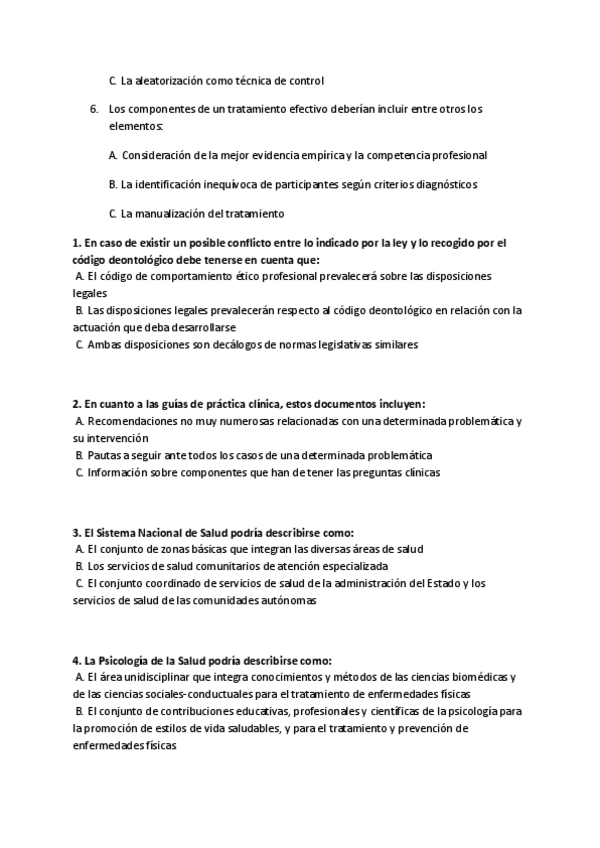 C. La aleatorización como técnica de control

6. Los componentes de un tratamiento efectivo deberían incluir entre otros los elementos:

A. Consideración de la mejor evidencia empírica y la competencia profesional

B. La identificación inequívoca de participantes según criterios diagnósticos

C. La manualización del tratamiento

1. En caso de existir un posible conflicto entre lo indicado por la ley y lo recogido por el código deontológico debe tenerse en cuenta que:
A. El código de comportamiento ético profesional prevalecerá sobre las disposiciones legales
B. Las disposiciones legales prevalecerán respecto al código deontológico en relación con la actuación que deba desarrollarse
C. Ambas disposiciones son decálogos de normas legislativas similares

2. En cuanto a las guías de práctica clínica, estos documentos incluyen:
A. Recomendaciones no muy numerosas relacionadas con una determinada problemática y su intervención
B. Pautas a seguir ante todos los casos de una determinada problemática
C. Información sobre componentes que han de tener las preguntas clínicas

3. El Sistema Nacional de Salud podría describirse como:
A. El conjunto de zonas básicas que integran las diversas áreas de salud
B. Los servicios de salud comunitarios de atención especializada
C. El conjunto coordinado de servicios de salud de la administración del Estado y los servicios de salud de las comunidades autónomas

4. La Psicología de la Salud podría describirse como:
A. El área unidisciplinar que integra conocimientos y métodos de las ciencias biomédicas y de las ciencias sociales-conductuales para el tratamiento de enfermedades físicas
B. El conjunto de contribuciones educativas, profesionales y científicas de la psicología para la promoción de estilos de vida saludables, y para el tratamiento y prevención de enfermedades físicas